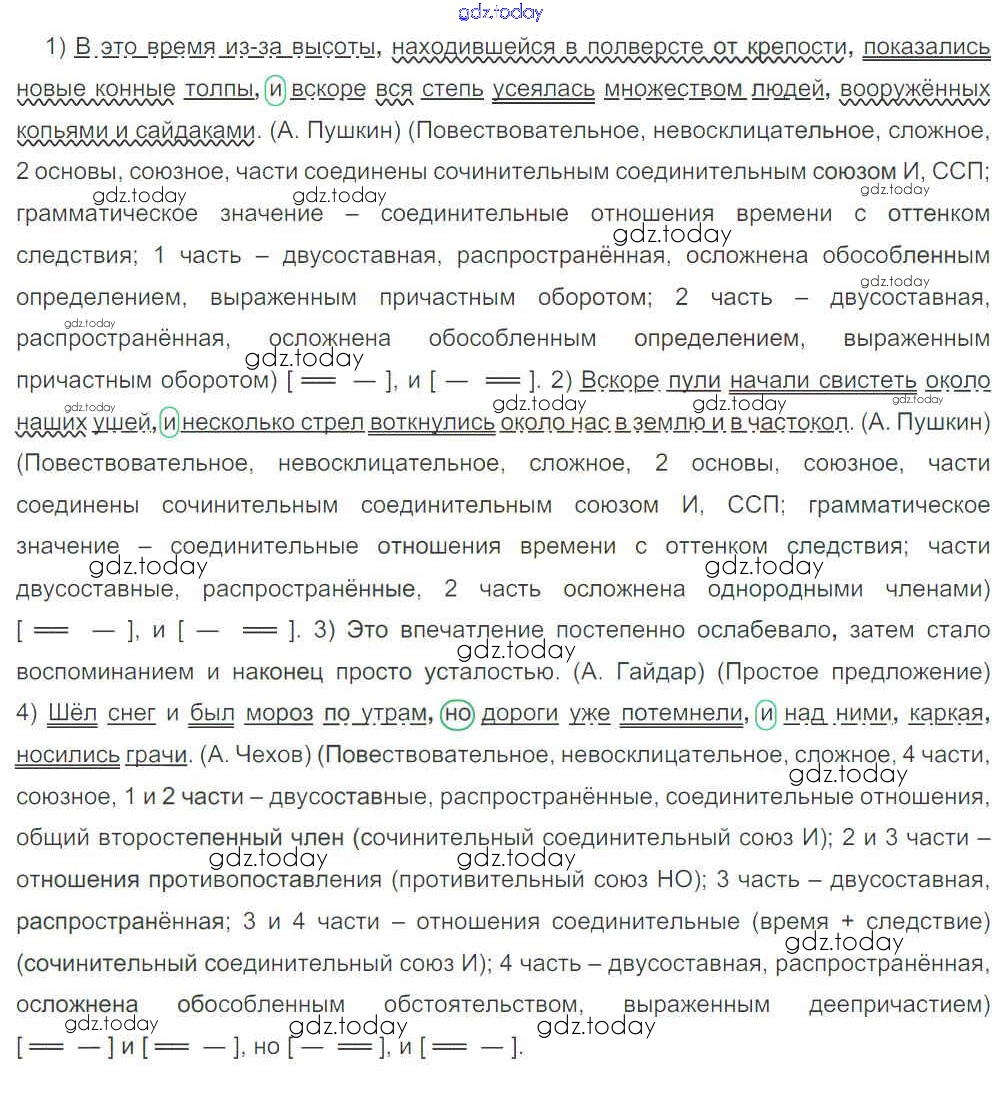 gdz.today

1) В это время из-за высоты, находившейся в полверсте от крепости, показались новые конные толпы, и вскоре вся степь усеялась множеством людей, вооружённых копьями и сайдаками. (А. Пушкин) (Повествовательное, невосклицательное, сложное, 2 основы, союзное, части соединены сочинительным соединительным союзом И, ССП; грамматическое значение – соединительные отношения времени с оттенком следствия; 1 часть – двусоставная, распространённая, осложнена обособленным определением, выраженным причастным оборотом; 2 часть – двусоставная, распространённая, осложнена обособленным определением, выраженным причастным оборотом) [ ══ — ], и [ — ══ ]. 2) Вскоре пули начали свистеть около наших ушей, и несколько стрел воткнулись около нас в землю и в частокол. (А. Пушкин) (Повествовательное, невосклицательное, сложное, 2 основы, союзное, части соединены сочинительным соединительным союзом И, ССП; грамматическое значение – соединительные отношения времени с оттенком следствия; части двусоставные, распространённые, 2 часть осложнена однородными членами) [ ══ — ], и [ — ══ ]. 3) Это впечатление постепенно ослабевало, затем стало воспоминанием и наконец просто усталостью. (А. Гайдар) (Простое предложение) 4) Шёл снег и был мороз по утрам, но дороги уже потемнели, и над ними, каркая, носились грачи. (А. Чехов) (Повествовательное, невосклицательное, сложное, 4 части, союзное, 1 и 2 части – двусоставные, распространённые, соединительные отношения, общий второстепенный член (сочинительный соединительный союз И); 2 и 3 части – отношения противопоставления (противительный союз НО); 3 часть – двусоставная, распространённая; 3 и 4 части – отношения соединительные (время + следствие) (сочинительный соединительный союз И); 4 часть – двусоставная, распространённая, осложнена обособленным обстоятельством, выраженным деепричастием) [ ══ — ] и [ ══ — ], но [ — ══ ], и [ ══ — ].